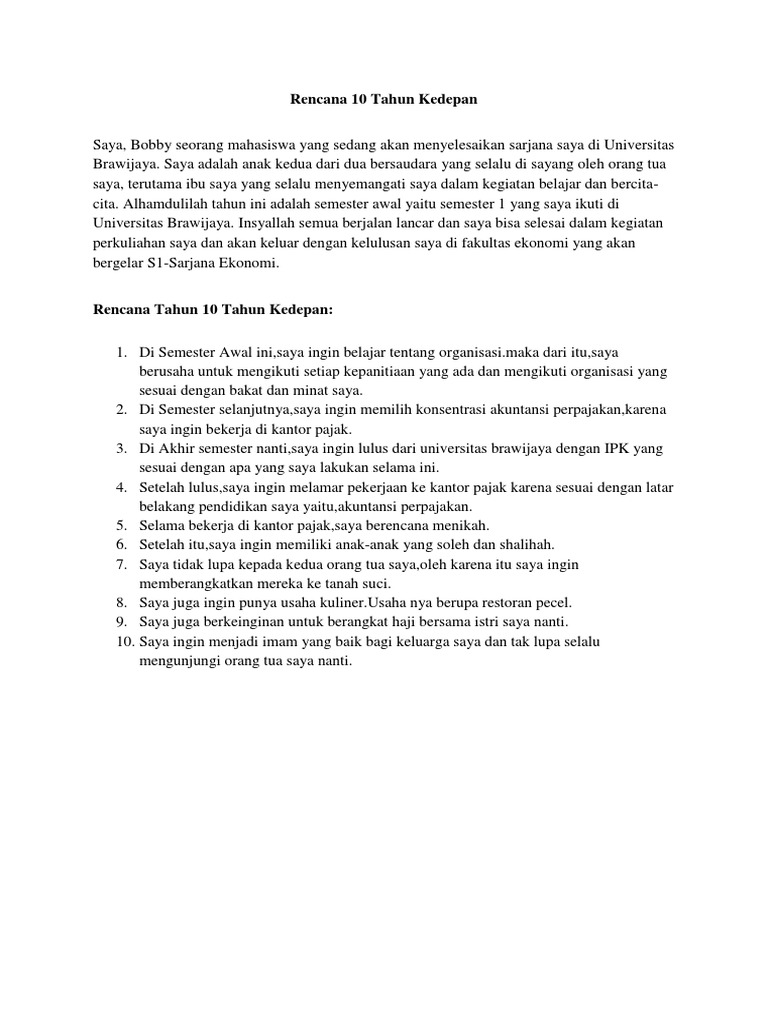 Rencana 10 Tahun Kedepan

Saya, Bobby seorang mahasiswa yang sedang akan menyelesaikan sarjana saya di Universitas Brawijaya. Saya adalah anak kedua dari dua bersaudara yang selalu di sayang oleh orang tua saya, terutama ibu saya yang selalu menyemangati saya dalam kegiatan belajar dan bercita-cita. Alhamdulilah tahun ini adalah semester awal yaitu semester 1 yang saya ikuti di Universitas Brawijaya. Insyallah semua berjalan lancar dan saya bisa selesai dalam kegiatan perkuliahan saya dan akan keluar dengan kelulusan saya di fakultas ekonomi yang akan bergelar S1-Sarjana Ekonomi.

Rencana Tahun 10 Tahun Kedepan:

1. Di Semester Awal ini,saya ingin belajar tentang organisasi.maka dari itu,saya berusaha untuk mengikuti setiap kepanitiaan yang ada dan mengikuti organisasi yang sesuai dengan bakat dan minat saya.
2. Di Semester selanjutnya,saya ingin memilih konsentrasi akuntansi perpajakan,karena saya ingin bekerja di kantor pajak.
3. Di Akhir semester nanti,saya ingin lulus dari universitas brawijaya dengan IPK yang sesuai dengan apa yang saya lakukan selama ini.
4. Setelah lulus,saya ingin melamar pekerjaan ke kantor pajak karena sesuai dengan latar belakang pendidikan saya yaitu,akuntansi perpajakan.
5. Selama bekerja di kantor pajak,saya berencana menikah.
6. Setelah itu,saya ingin memiliki anak-anak yang soleh dan shalihah.
7. Saya tidak lupa kepada kedua orang tua saya,oleh karena itu saya ingin memberangkatkan mereka ke tanah suci.
8. Saya juga ingin punya usaha kuliner.Usaha nya berupa restoran pecel.
9. Saya juga berkeinginan untuk berangkat haji bersama istri saya nanti.
10. Saya ingin menjadi imam yang baik bagi keluarga saya dan tak lupa selalu mengunjungi orang tua saya nanti.